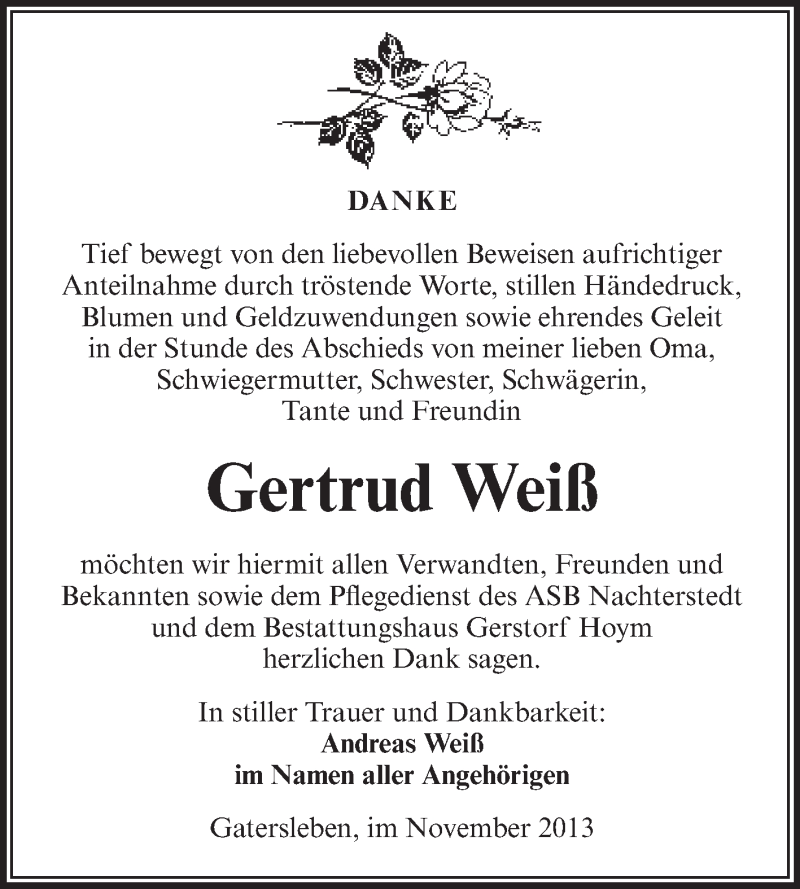 DANKE

Tief bewegt von den liebevollen Beweisen aufrichtiger Anteilnahme durch tröstende Worte, stillen Händedruck, Blumen und Geldzuwendungen sowie ehrendes Geleit in der Stunde des Abschieds von meiner lieben Oma, Schwiegermutter, Schwester, Schwägerin, Tante und Freundin

Gertrud Weiß

möchten wir hiermit allen Verwandten, Freunden und Bekannten sowie dem Pflegedienst des ASB Nachterstedt und dem Bestattungshaus Gerstorf Hoym herzlichen Dank sagen.

In stiller Trauer und Dankbarkeit:
Andreas Weiß
im Namen aller Angehörigen

Gatersleben, im November 2013